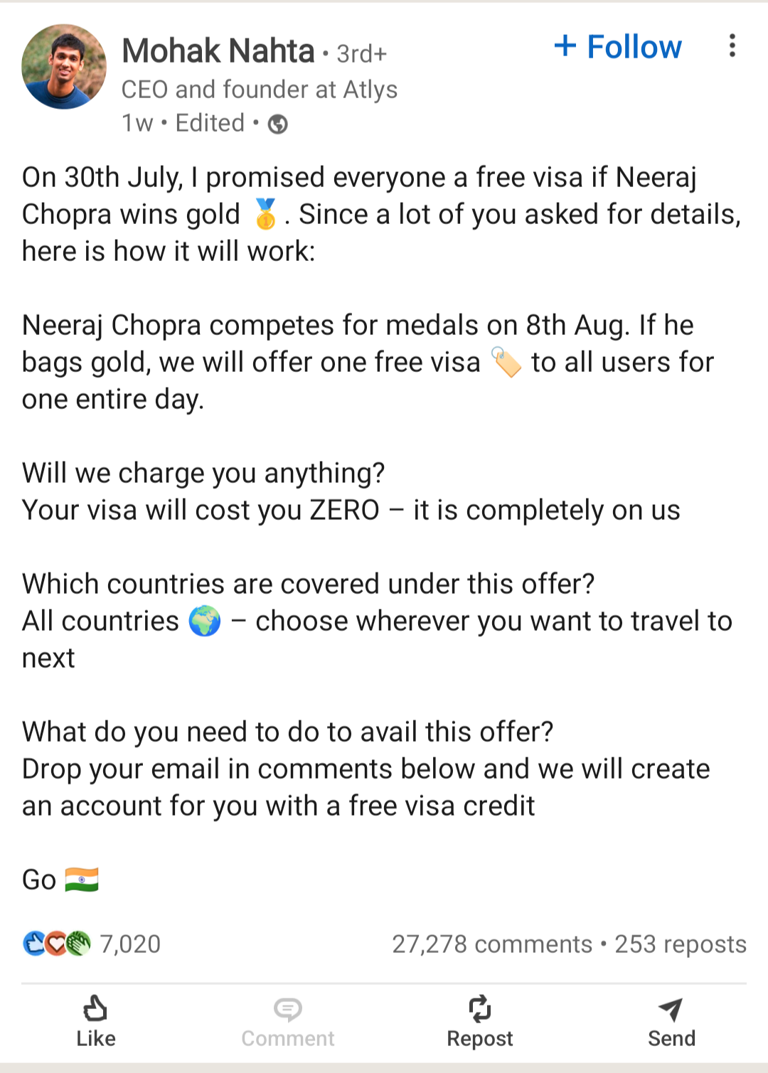 Mohak Nahta • 3rd+
+ Follow
CEO and founder at Atlys
1w • Edited •

On 30th July, I promised everyone a free visa if Neeraj Chopra wins gold 🥇. Since a lot of you asked for details, here is how it will work:

Neeraj Chopra competes for medals on 8th Aug. If he bags gold, we will offer one free visa 🏷️ to all users for one entire day.

Will we charge you anything?
Your visa will cost you ZERO – it is completely on us

Which countries are covered under this offer?
All countries 🌍 – choose wherever you want to travel to next

What do you need to do to avail this offer?
Drop your email in comments below and we will create an account for you with a free visa credit

Go 🇮🇳

7,020
27,278 comments • 253 reposts

Like
Comment
Repost
Send